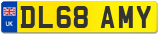 UK
DL68 AMY